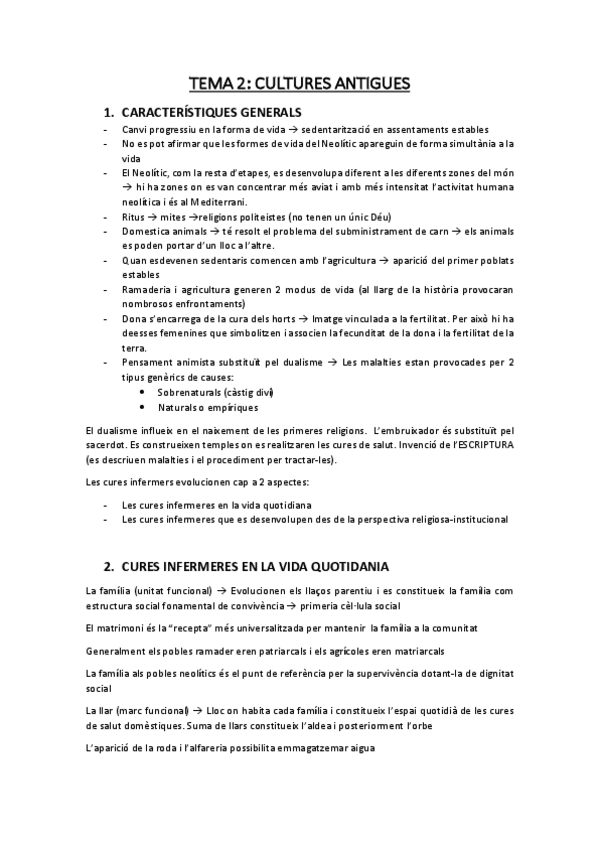 TEMA 2: CULTURES ANTIGUES

1. CARACTERÍSTIQUES GENERALS

- Canvi progressiu en la forma de vida → sedentarització en assentaments estables
- No es pot afirmar que les formes de vida del Neolític apareguin de forma simultània a la vida
- El Neolític, com la resta d'etapes, es desenvolupa diferent a les diferents zones del món → hi ha zones on es van concentrar més aviat i amb més intensitat l'activitat humana neolítica i és al Mediterrani.
- Ritus → mites →religions politeistes (no tenen un únic Déu)
- Domestica animals → té resolt el problema del subministrament de carn → els animals es poden portar d'un lloc a l'altre.
- Quan esdevenen sedentaris comencen amb l'agricultura → aparició del primer poblats estables
- Ramaderia i agricultura generen 2 modus de vida (al llarg de la història provocaran nombrosos enfrontaments)
- Dona s'encarrega de la cura dels horts → Imatge vinculada a la fertilitat. Per això hi ha deesses femenines que simbolitzen i associen la fecunditat de la dona i la fertilitat de la terra.
- Pensament animista substituït pel dualisme → Les malalties estan provocades per 2 tipus genèrics de causes:
  • Sobrenaturals (càstig diví)
  • Naturals o empíriques

El dualisme influeix en el naixement de les primeres religions. L'embruixador és substituït pel sacerdot. Es construeixen temples on es realitzaren les cures de salut. Invenció de l'ESCRIPTURA (es descriuen malalties i el procediment per tractar-les).

Les cures infermers evolucionen cap a 2 aspectes:

- Les cures infermeres en la vida quotidiana
- Les cures infermeres que es desenvolupen des de la perspectiva religiosa-institucional

2. CURES INFERMERES EN LA VIDA QUOTIDANIA

La família (unitat funcional) → Evolucionen els llaços parentiu i es constitueix la família com estructura social fonamental de convivència → primeria cèl·lula social

El matrimoni és la "recepta" més universalitzada per mantenir la família a la comunitat

Generalment els pobles ramader eren patriarcals i els agrícoles eren matriarcals

La família als pobles neolítics és el punt de referència per la supervivència dotant-la de dignitat social

La llar (marc funcional) → Lloc on habita cada família i constitueix l'espai quotidià de les cures de salut domèstiques. Suma de llars constitueix l'aldea i posteriorment l'orbe

L'aparició de la roda i l'alfareria possibilita emmagatzemar aigua